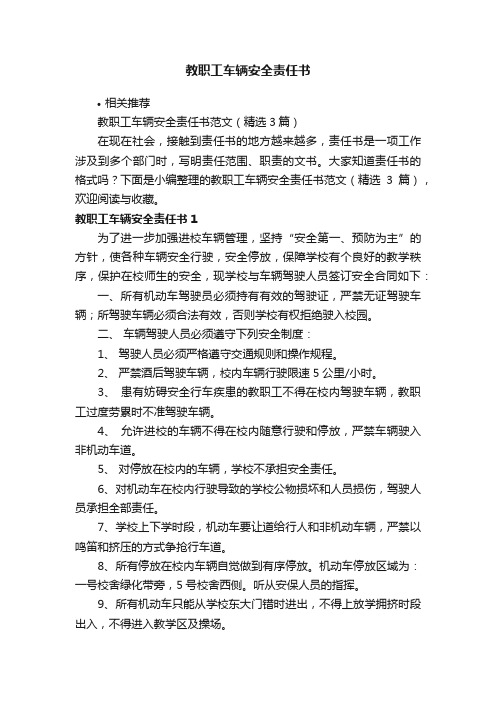 教职工车辆安全责任书

• 相关推荐

教职工车辆安全责任书范文（精选 3 篇）

在现在社会，接触到责任书的地方越来越多，责任书是一项工作涉及到多个部门时，写明责任范围、职责的文书。大家知道责任书的格式吗？下面是小编整理的教职工车辆安全责任书范文（精选 3 篇），欢迎阅读与收藏。

教职工车辆安全责任书 1

为了进一步加强进校车辆管理，坚持“安全第一、预防为主”的方针，使各种车辆安全行驶，安全停放，保障学校有个良好的教学秩序，保护在校师生的安全，现学校与车辆驾驶人员签订安全合同如下：

一、所有机动车驾驶员必须持有有效的驾驶证，严禁无证驾驶车辆；所驾驶车辆必须合法有效，否则学校有权拒绝驶入校园。

二、 车辆驾驶人员必须遵守下列安全制度：

1、 驾驶人员必须严格遵守交通规则和操作规程。

2、 严禁酒后驾驶车辆，校内车辆行驶限速 5 公里/小时。

3、 患有妨碍安全行车疾患的教职工不得在校内驾驶车辆，教职工过度劳累时不准驾驶车辆。

4、 允许进校的车辆不得在校内随意行驶和停放，严禁车辆驶入非机动车道。

5、 对停放在校内的车辆，学校不承担安全责任。

6、对机动车在校内行驶导致的学校公物损坏和人员损伤，驾驶人员承担全部责任。

7、学校上下学时段，机动车要让道给行人和非机动车辆，严禁以鸣笛和挤压的方式争抢行车道。

8、所有停放在校内车辆自觉做到有序停放。机动车停放区域为：一号校舍绿化带旁，5 号校舍西侧。听从安保人员的指挥。

9、所有机动车只能从学校东大门错时进出，不得上放学拥挤时段出入，不得进入教学区及操场。